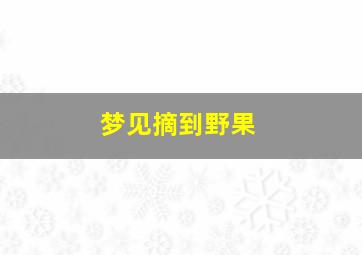 梦见摘到野果